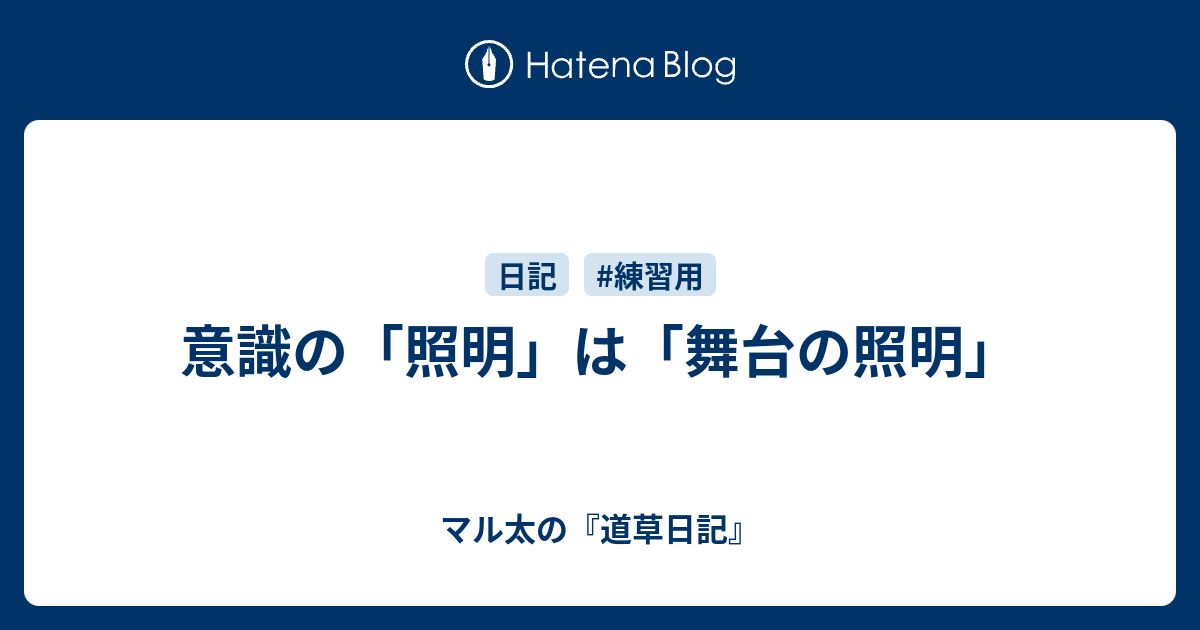 Hatena Blog

日記 #練習用

意識の「照明」は「舞台の照明」

マル太の『道草日記』